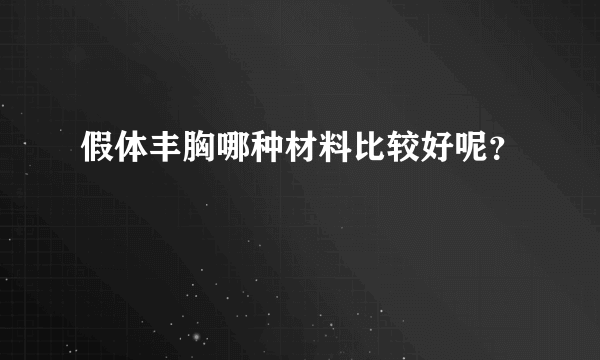 假体丰胸哪种材料比较好呢？